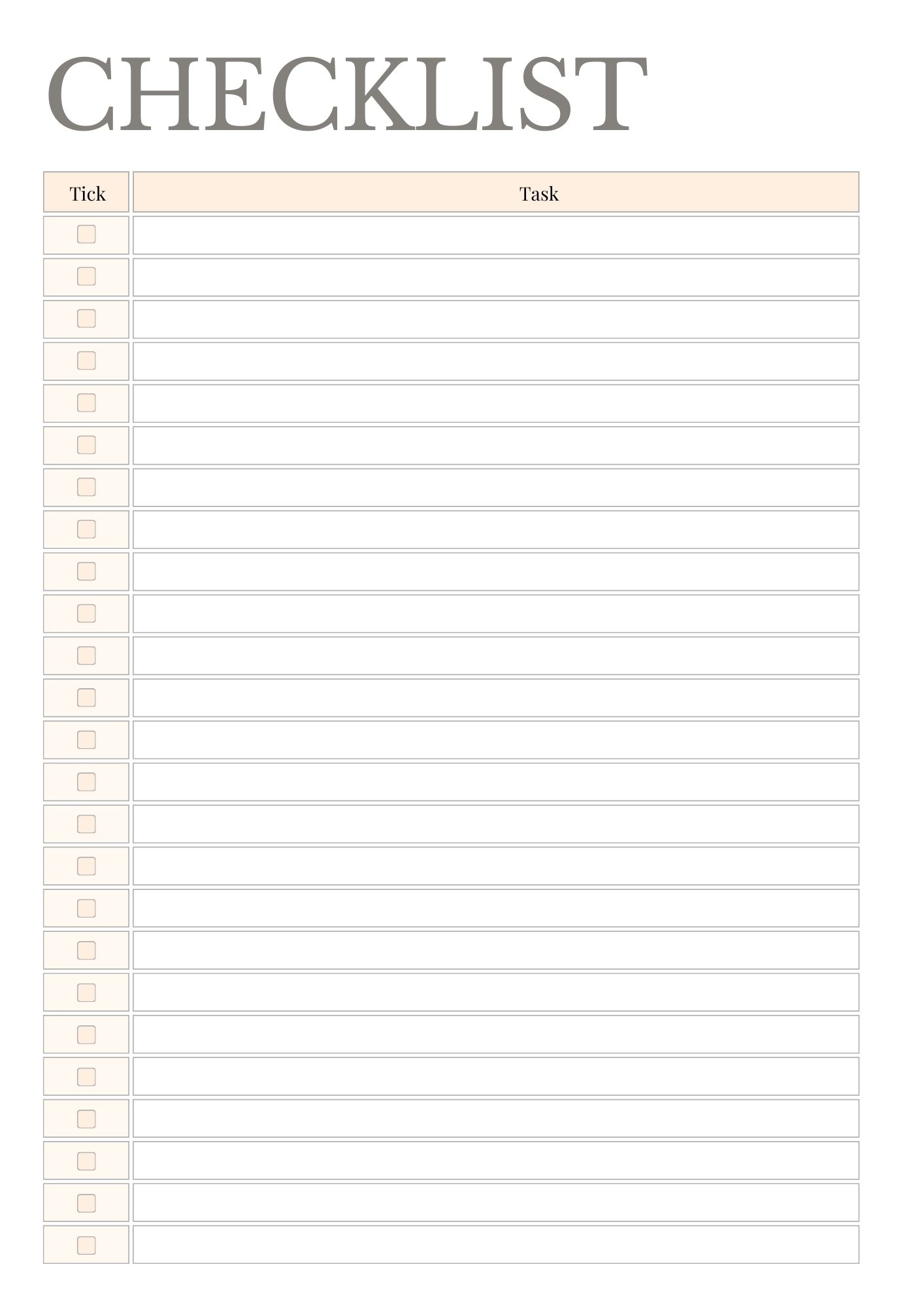 CHECKLIST

| Tick | Task |
|---|---|
| ☐ | |
| ☐ | |
| ☐ | |
| ☐ | |
| ☐ | |
| ☐ | |
| ☐ | |
| ☐ | |
| ☐ | |
| ☐ | |
| ☐ | |
| ☐ | |
| ☐ | |
| ☐ | |
| ☐ | |
| ☐ | |
| ☐ | |
| ☐ | |
| ☐ | |
| ☐ | |
| ☐ | |
| ☐ | |
| ☐ | |
| ☐ | |
| ☐ | |